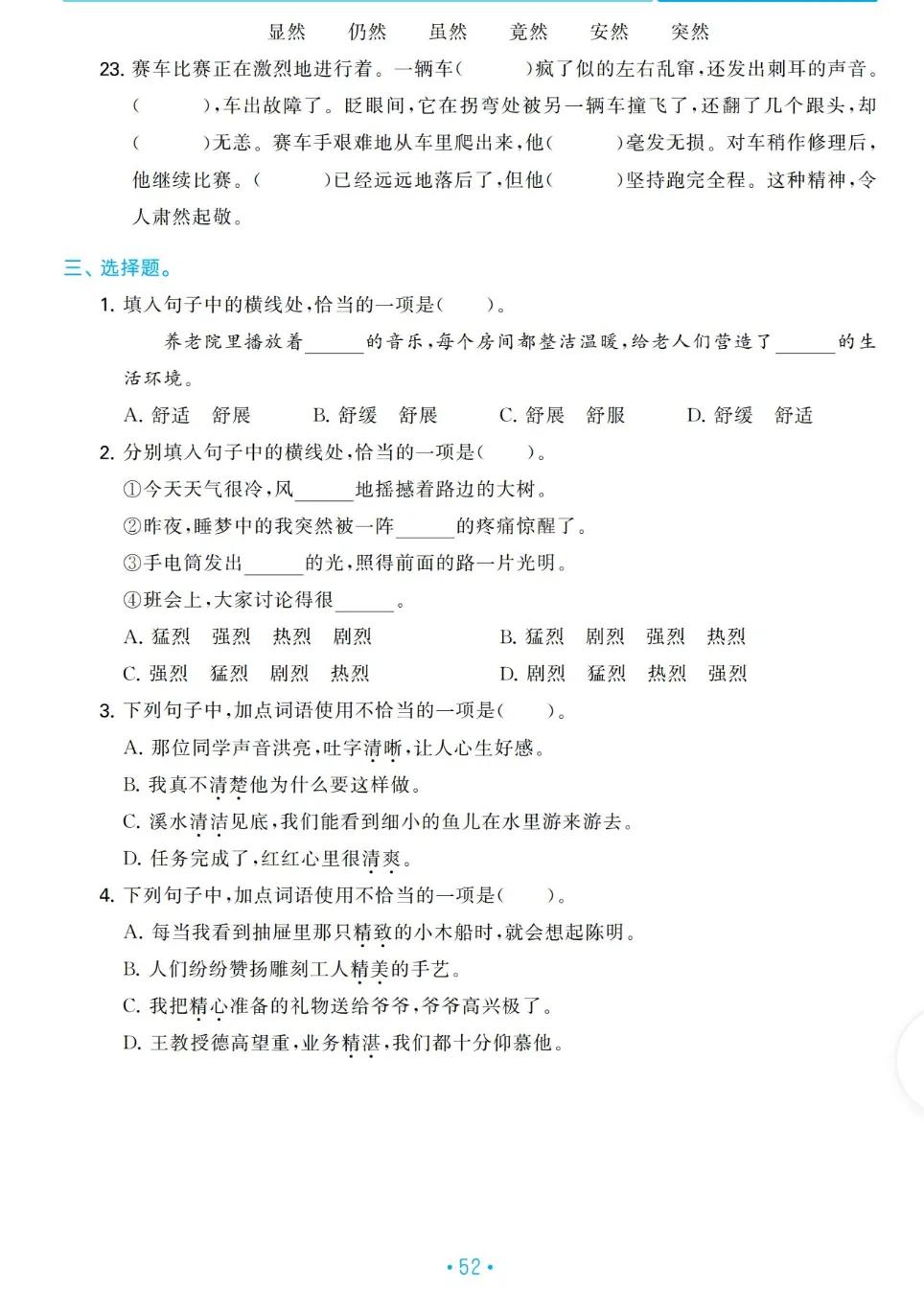 显然　仍然　虽然　竟然　安然　突然

23. 赛车比赛正在激烈地进行着。一辆车(　　)疯了似的左右乱窜，还发出刺耳的声音。(　　)，车出故障了。眨眼间，它在拐弯处被另一辆车撞飞了，还翻了几个跟头，却(　　)无恙。赛车手艰难地从车里爬出来，他(　　)毫发无损。对车稍作修理后，他继续比赛。(　　)已经远远地落后了，但他(　　)坚持跑完全程。这种精神，令人肃然起敬。

三、选择题。

1. 填入句子中的横线处，恰当的一项是(　　)。

养老院里播放着______的音乐，每个房间都整洁温暖，给老人们营造了______的生活环境。

A. 舒适　舒展　　B. 舒缓　舒展　　C. 舒展　舒服　　D. 舒缓　舒适

2. 分别填入句子中的横线处，恰当的一项是(　　)。

①今天天气很冷，风______地摇撼着路边的大树。

②昨夜，睡梦中的我突然被一阵______的疼痛惊醒了。

③手电筒发出______的光，照得前面的路一片光明。

④班会上，大家讨论得很______。

A. 猛烈　强烈　热烈　剧烈　　B. 猛烈　剧烈　强烈　热烈

C. 强烈　猛烈　剧烈　热烈　　D. 剧烈　猛烈　热烈　强烈

3. 下列句子中，加点词语使用不恰当的一项是(　　)。

A. 那位同学声音洪亮，吐字清晰，让人心生好感。

B. 我真不清楚他为什么要这样做。

C. 溪水清洁见底，我们能看到细小的鱼儿在水里游来游去。

D. 任务完成了，红红心里很清爽。

4. 下列句子中，加点词语使用不恰当的一项是(　　)。

A. 每当我看到抽屉里那只精致的小木船时，就会想起陈明。

B. 人们纷纷赞扬雕刻工人精美的手艺。

C. 我把精心准备的礼物送给爷爷，爷爷高兴极了。

D. 王教授德高望重，业务精湛，我们都十分仰慕他。

• 52 •